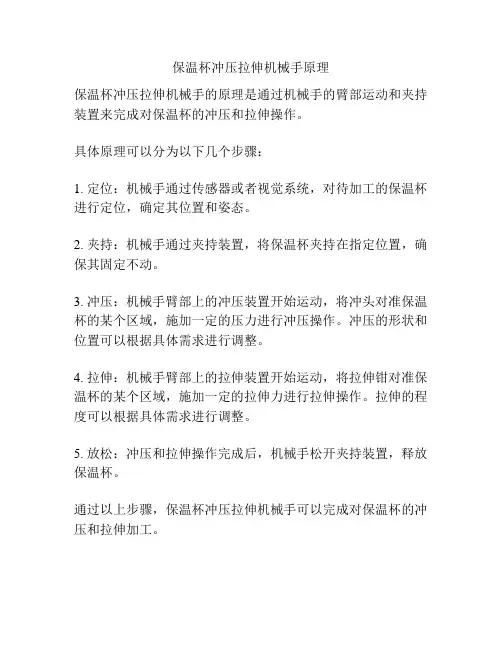 保温杯冲压拉伸机械手原理

保温杯冲压拉伸机械手的原理是通过机械手的臂部运动和夹持装置来完成对保温杯的冲压和拉伸操作。

具体原理可以分为以下几个步骤：

1. 定位：机械手通过传感器或者视觉系统，对待加工的保温杯进行定位，确定其位置和姿态。

2. 夹持：机械手通过夹持装置，将保温杯夹持在指定位置，确保其固定不动。

3. 冲压：机械手臂部上的冲压装置开始运动，将冲头对准保温杯的某个区域，施加一定的压力进行冲压操作。冲压的形状和位置可以根据具体需求进行调整。

4. 拉伸：机械手臂部上的拉伸装置开始运动，将拉伸钳对准保温杯的某个区域，施加一定的拉伸力进行拉伸操作。拉伸的程度可以根据具体需求进行调整。

5. 放松：冲压和拉伸操作完成后，机械手松开夹持装置，释放保温杯。

通过以上步骤，保温杯冲压拉伸机械手可以完成对保温杯的冲压和拉伸加工。